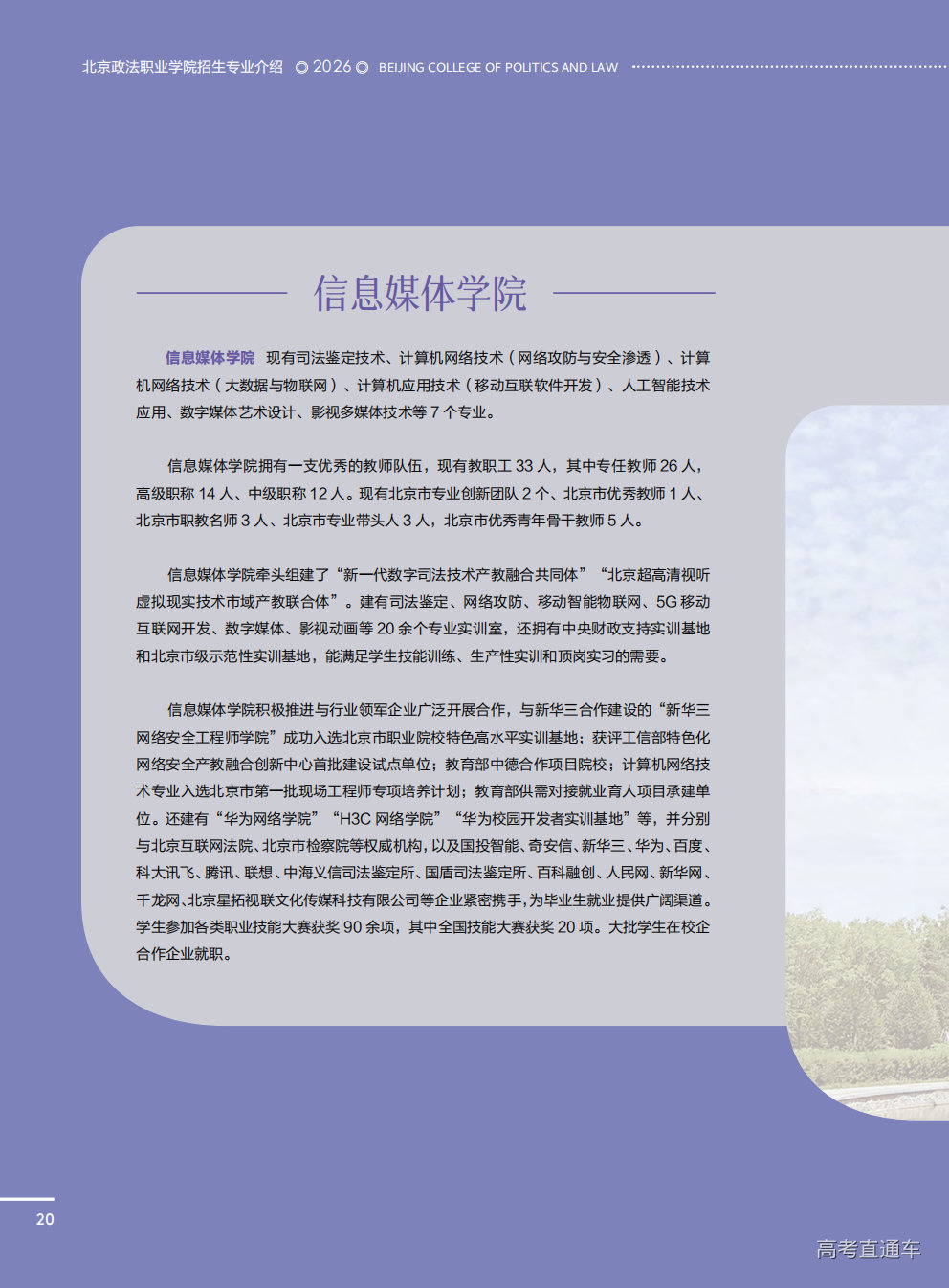 北京政法职业学院招生专业介绍 ◎2026◎ BEIJING COLLEGE OF POLITICS AND LAW

信息媒体学院

信息媒体学院 现有司法鉴定技术、计算机网络技术（网络攻防与安全渗透）、计算机网络技术（大数据与物联网）、计算机应用技术（移动互联软件开发）、人工智能技术应用、数字媒体艺术设计、影视多媒体技术等7个专业。

信息媒体学院拥有一支优秀的教师队伍，现有教职工33人，其中专任教师26人，高级职称14人、中级职称12人。现有北京市专业创新团队2个、北京市优秀教师1人、北京市职教名师3人、北京市专业带头人3人，北京市优秀青年骨干教师5人。

信息媒体学院牵头组建了“新一代数字司法技术产教融合共同体”“北京超高清视听虚拟现实技术市域产教联合体”。建有司法鉴定、网络攻防、移动智能物联网、5G移动互联网开发、数字媒体、影视动画等20余个专业实训室，还拥有中央财政支持实训基地和北京市级示范性实训基地，能满足学生技能训练、生产性实训和顶岗实习的需要。

信息媒体学院积极推进与行业领军企业广泛开展合作，与新华三合作建设的“新华三网络安全工程师学院”成功入选北京市职业院校特色高水平实训基地；获评工信部特色化网络安全产教融合创新中心首批建设试点单位；教育部中德合作项目院校；计算机网络技术专业入选北京市第一批现场工程师专项培养计划；教育部供需对接就业育人项目承建单位。还建有“华为网络学院”“H3C网络学院”“华为校园开发者实训基地”等，并分别与北京互联网法院、北京市检察院等权威机构，以及国投智能、奇安信、新华三、华为、百度、科大讯飞、腾讯、联想、中海义信司法鉴定所、国盾司法鉴定所、百科融创、人民网、新华网、千龙网、北京星拓视联文化传媒科技有限公司等企业紧密携手，为毕业生就业提供广阔渠道。学生参加各类职业技能大赛获奖90余项，其中全国技能大赛获奖20项。大批学生在校企合作企业就职。

20

高考直通车